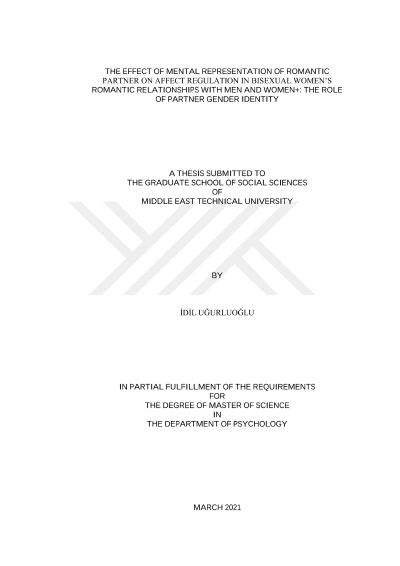 THE EFFECT OF MENTAL REPRESENTATION OF ROMANTIC PARTNER ON AFFECT REGULATION IN BISEXUAL WOMEN'S ROMANTIC RELATIONSHIPS WITH MEN AND WOMEN+: THE ROLE OF PARTNER GENDER IDENTITY

A THESIS SUBMITTED TO
THE GRADUATE SCHOOL OF SOCIAL SCIENCES
OF
MIDDLE EAST TECHNICAL UNIVERSITY

BY

İDİL UĞURLUOĞLU

IN PARTIAL FULFILLMENT OF THE REQUIREMENTS
FOR
THE DEGREE OF MASTER OF SCIENCE
IN
THE DEPARTMENT OF PSYCHOLOGY

MARCH 2021